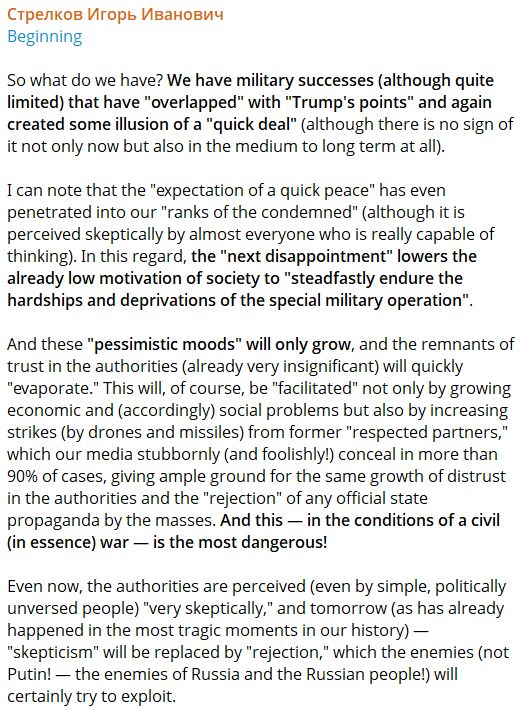 Стрелков Игорь Иванович
Beginning

So what do we have? We have military successes (although quite limited) that have "overlapped" with "Trump's points" and again created some illusion of a "quick deal" (although there is no sign of it not only now but also in the medium to long term at all).

I can note that the "expectation of a quick peace" has even penetrated into our "ranks of the condemned" (although it is perceived skeptically by almost everyone who is really capable of thinking). In this regard, the "next disappointment" lowers the already low motivation of society to "steadfastly endure the hardships and deprivations of the special military operation".

And these "pessimistic moods" will only grow, and the remnants of trust in the authorities (already very insignificant) will quickly "evaporate." This will, of course, be "facilitated" not only by growing economic and (accordingly) social problems but also by increasing strikes (by drones and missiles) from former "respected partners," which our media stubbornly (and foolishly!) conceal in more than 90% of cases, giving ample ground for the same growth of distrust in the authorities and the "rejection" of any official state propaganda by the masses. And this — in the conditions of a civil (in essence) war — is the most dangerous!

Even now, the authorities are perceived (even by simple, politically unversed people) "very skeptically," and tomorrow (as has already happened in the most tragic moments in our history) — "skepticism" will be replaced by "rejection," which the enemies (not Putin! — the enemies of Russia and the Russian people!) will certainly try to exploit.